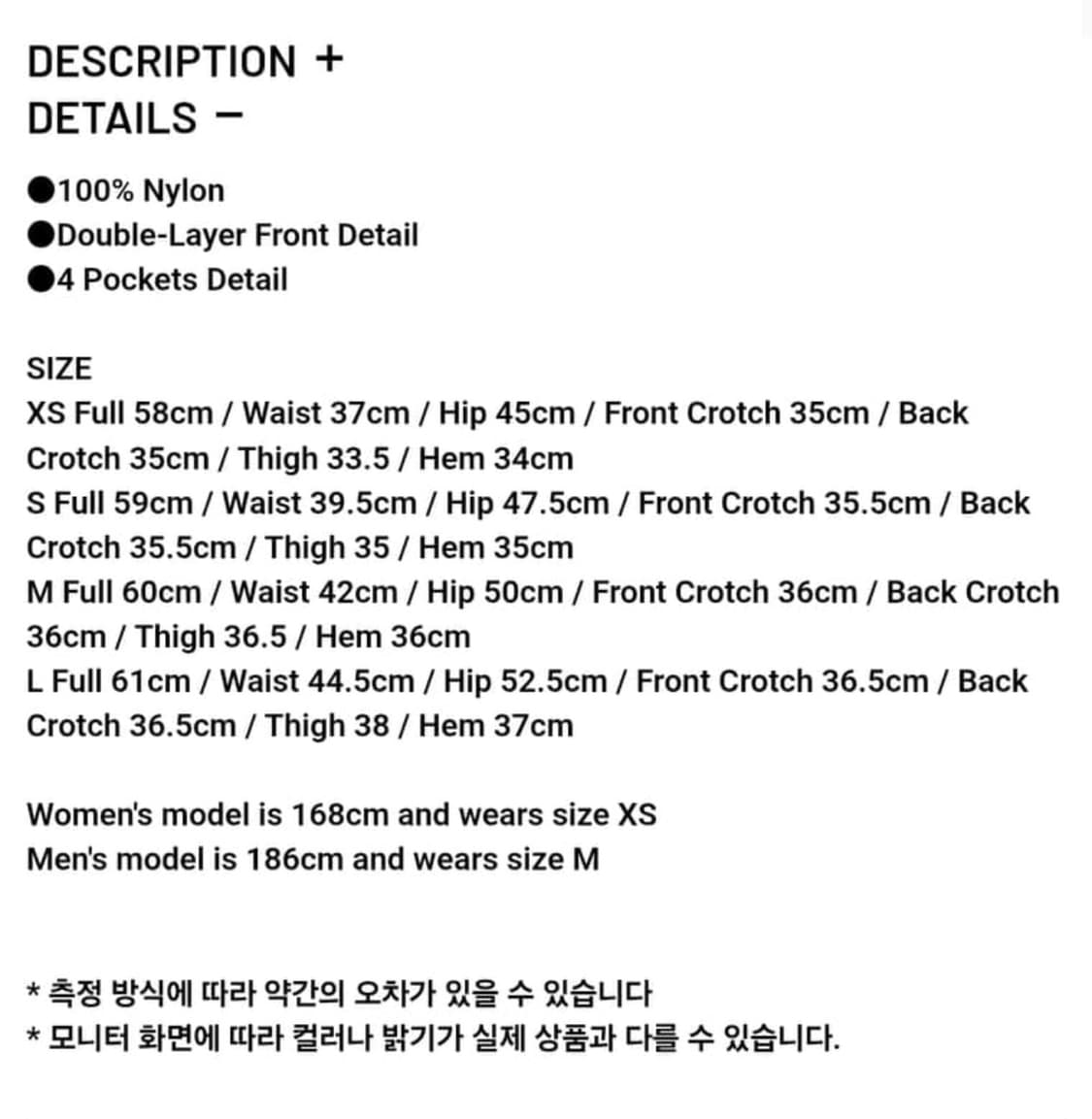 DESCRIPTION +
DETAILS −

●100% Nylon
●Double-Layer Front Detail
●4 Pockets Detail

SIZE
XS Full 58cm / Waist 37cm / Hip 45cm / Front Crotch 35cm / Back Crotch 35cm / Thigh 33.5 / Hem 34cm
S Full 59cm / Waist 39.5cm / Hip 47.5cm / Front Crotch 35.5cm / Back Crotch 35.5cm / Thigh 35 / Hem 35cm
M Full 60cm / Waist 42cm / Hip 50cm / Front Crotch 36cm / Back Crotch 36cm / Thigh 36.5 / Hem 36cm
L Full 61cm / Waist 44.5cm / Hip 52.5cm / Front Crotch 36.5cm / Back Crotch 36.5cm / Thigh 38 / Hem 37cm

Women's model is 168cm and wears size XS
Men's model is 186cm and wears size M

* 측정 방식에 따라 약간의 오차가 있을 수 있습니다
* 모니터 화면에 따라 컬러나 밝기가 실제 상품과 다를 수 있습니다.